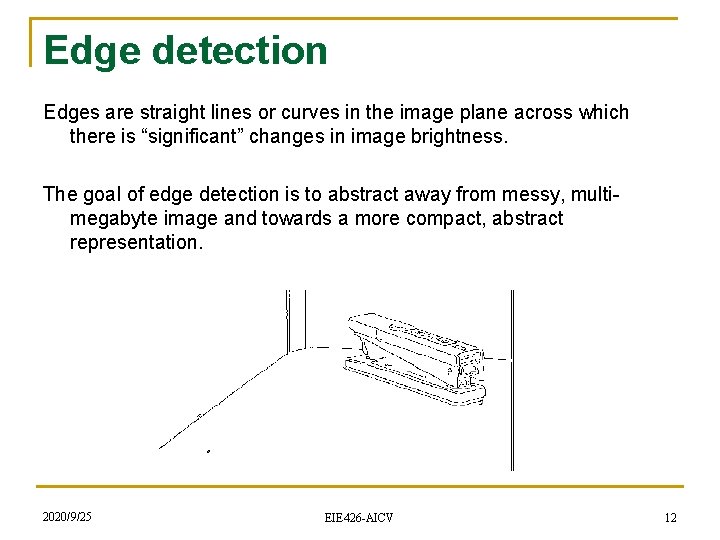 Edge detection

Edges are straight lines or curves in the image plane across which there is “significant” changes in image brightness.

The goal of edge detection is to abstract away from messy, multi-megabyte image and towards a more compact, abstract representation.

2020/9/25

EIE426-AICV

12